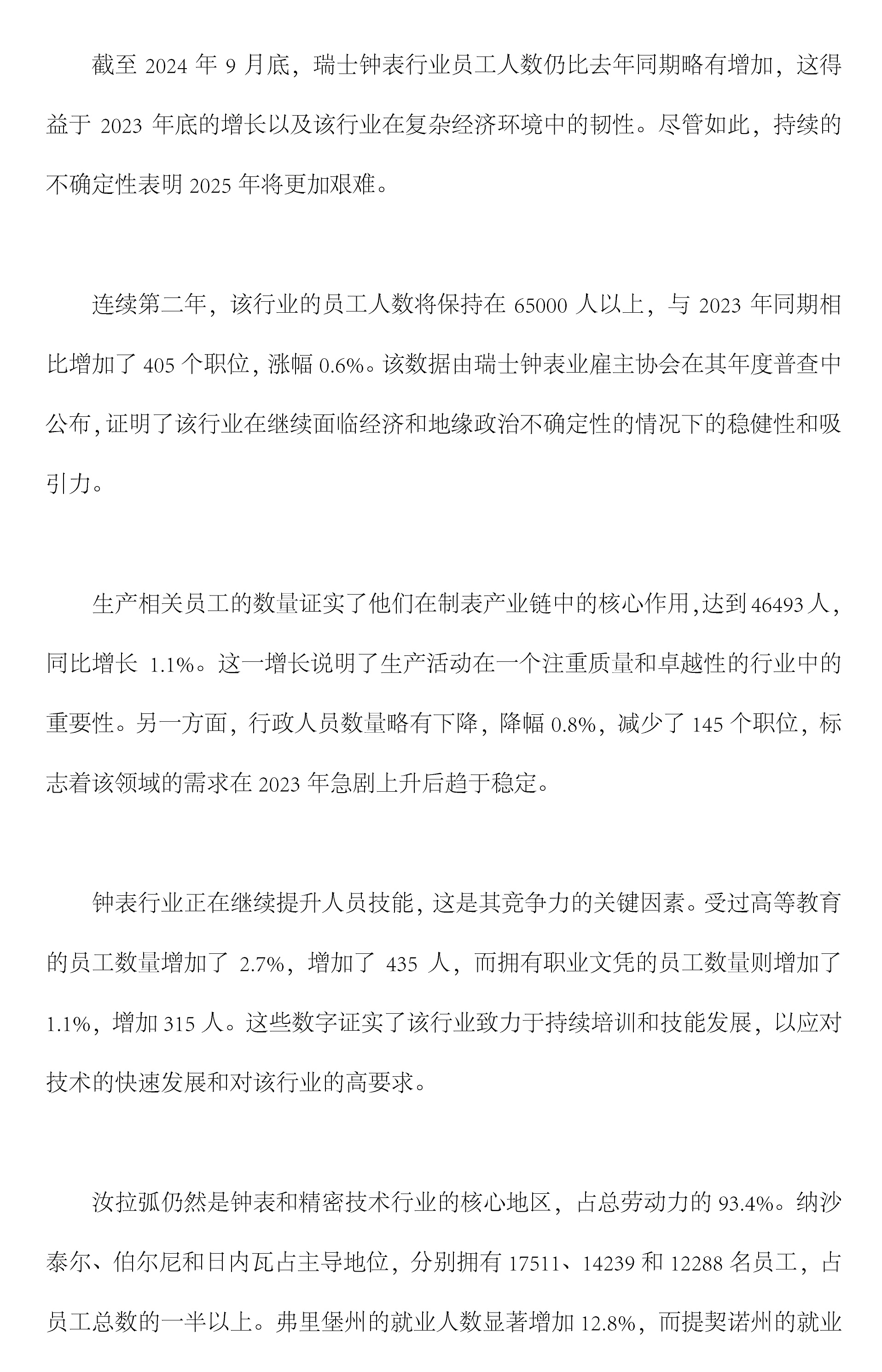 截至 2024 年 9 月底，瑞士钟表行业员工人数仍比去年同期略有增加，这得益于 2023 年底的增长以及该行业在复杂经济环境中的韧性。尽管如此，持续的不确定性表明 2025 年将更加艰难。

连续第二年，该行业的员工人数将保持在 65000 人以上，与 2023 年同期相比增加了 405 个职位，涨幅 0.6%。该数据由瑞士钟表业雇主协会在其年度普查中公布，证明了该行业在继续面临经济和地缘政治不确定性的情况下的稳健性和吸引力。

生产相关员工的数量证实了他们在制表产业链中的核心作用，达到 46493 人，同比增长 1.1%。这一增长说明了生产活动在一个注重质量和卓越性的行业中的重要性。另一方面，行政人员数量略有下降，降幅 0.8%，减少了 145 个职位，标志着该领域的需求在 2023 年急剧上升后趋于稳定。

钟表行业正在继续提升人员技能，这是其竞争力的关键因素。受过高等教育的员工数量增加了 2.7%，增加了 435 人，而拥有职业文凭的员工数量则增加了 1.1%，增加 315 人。这些数字证实了该行业致力于持续培训和技能发展，以应对技术的快速发展和对该行业的高要求。

汝拉弧仍然是钟表和精密技术行业的核心地区，占总劳动力的 93.4%。纳沙泰尔、伯尔尼和日内瓦占主导地位，分别拥有 17511、14239 和 12288 名员工，占员工总数的一半以上。弗里堡州的就业人数显著增加 12.8%，而提契诺州的就业